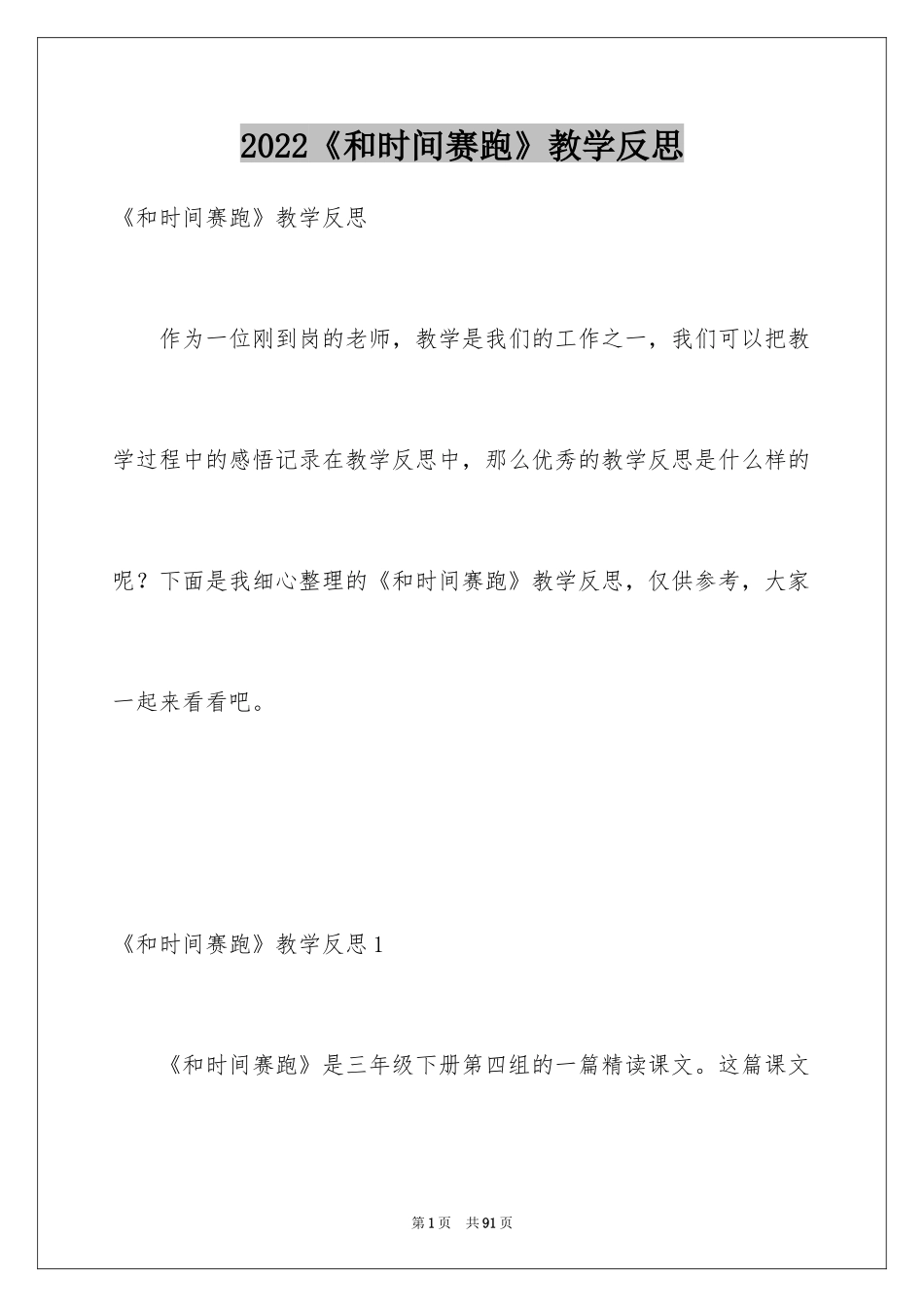 2022《和时间赛跑》教学反思

《和时间赛跑》教学反思

作为一位刚到岗的老师，教学是我们的工作之一，我们可以把教学过程中的感悟记录在教学反思中，那么优秀的教学反思是什么样的呢？下面是我细心整理的《和时间赛跑》教学反思，仅供参考，大家一起来看看吧。

《和时间赛跑》教学反思1

《和时间赛跑》是三年级下册第四组的一篇精读课文。这篇课文

第1页　共91页